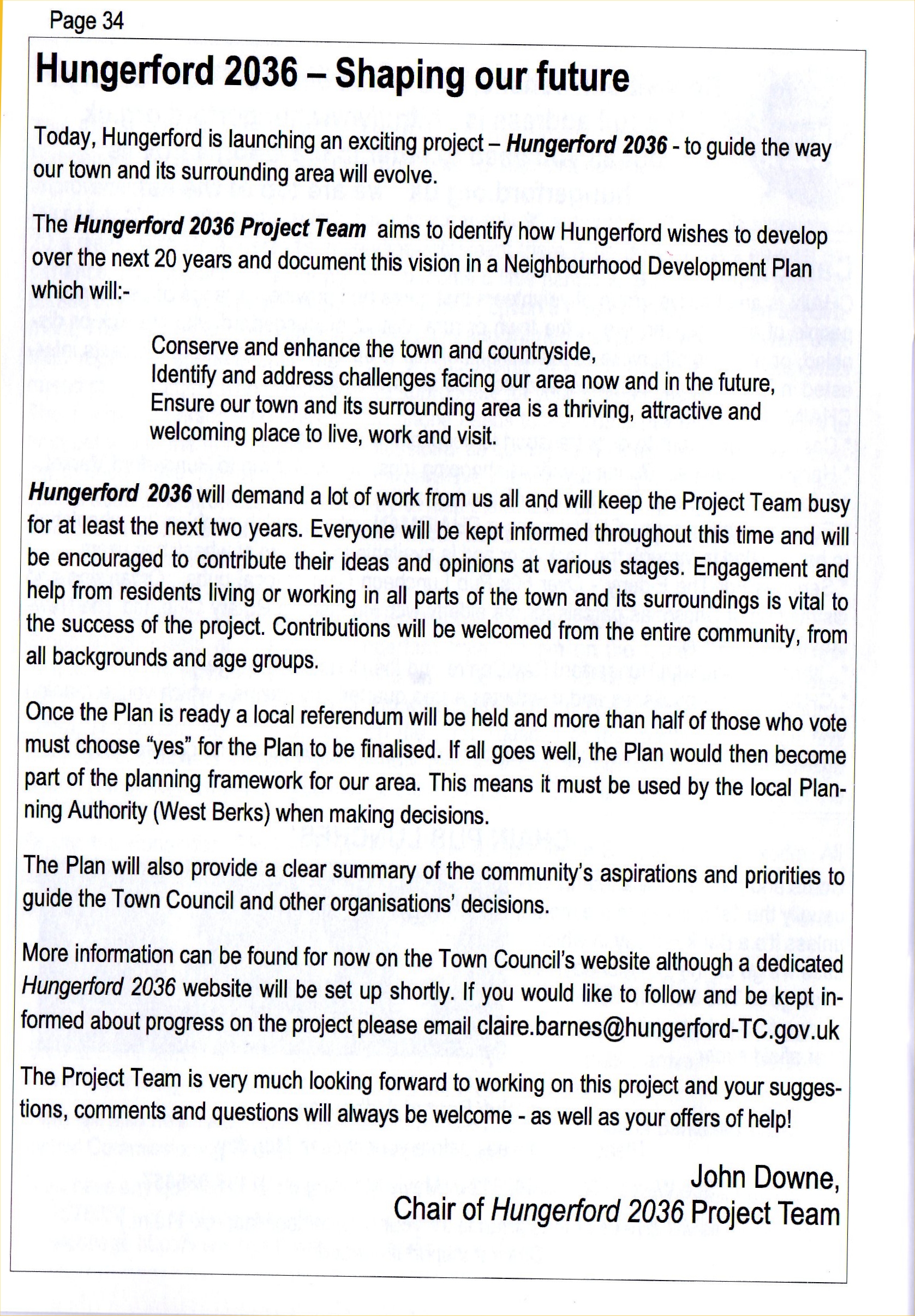 Page 34

Hungerford 2036 – Shaping our future

Today, Hungerford is launching an exciting project – Hungerford 2036 - to guide the way our town and its surrounding area will evolve.

The Hungerford 2036 Project Team aims to identify how Hungerford wishes to develop over the next 20 years and document this vision in a Neighbourhood Development Plan which will:-

Conserve and enhance the town and countryside,
Identify and address challenges facing our area now and in the future,
Ensure our town and its surrounding area is a thriving, attractive and welcoming place to live, work and visit.

Hungerford 2036 will demand a lot of work from us all and will keep the Project Team busy for at least the next two years. Everyone will be kept informed throughout this time and will be encouraged to contribute their ideas and opinions at various stages. Engagement and help from residents living or working in all parts of the town and its surroundings is vital to the success of the project. Contributions will be welcomed from the entire community, from all backgrounds and age groups.

Once the Plan is ready a local referendum will be held and more than half of those who vote must choose "yes" for the Plan to be finalised. If all goes well, the Plan would then become part of the planning framework for our area. This means it must be used by the local Planning Authority (West Berks) when making decisions.

The Plan will also provide a clear summary of the community's aspirations and priorities to guide the Town Council and other organisations' decisions.

More information can be found for now on the Town Council's website although a dedicated Hungerford 2036 website will be set up shortly. If you would like to follow and be kept informed about progress on the project please email claire.barnes@hungerford-TC.gov.uk

The Project Team is very much looking forward to working on this project and your suggestions, comments and questions will always be welcome - as well as your offers of help!

John Downe,
Chair of Hungerford 2036 Project Team